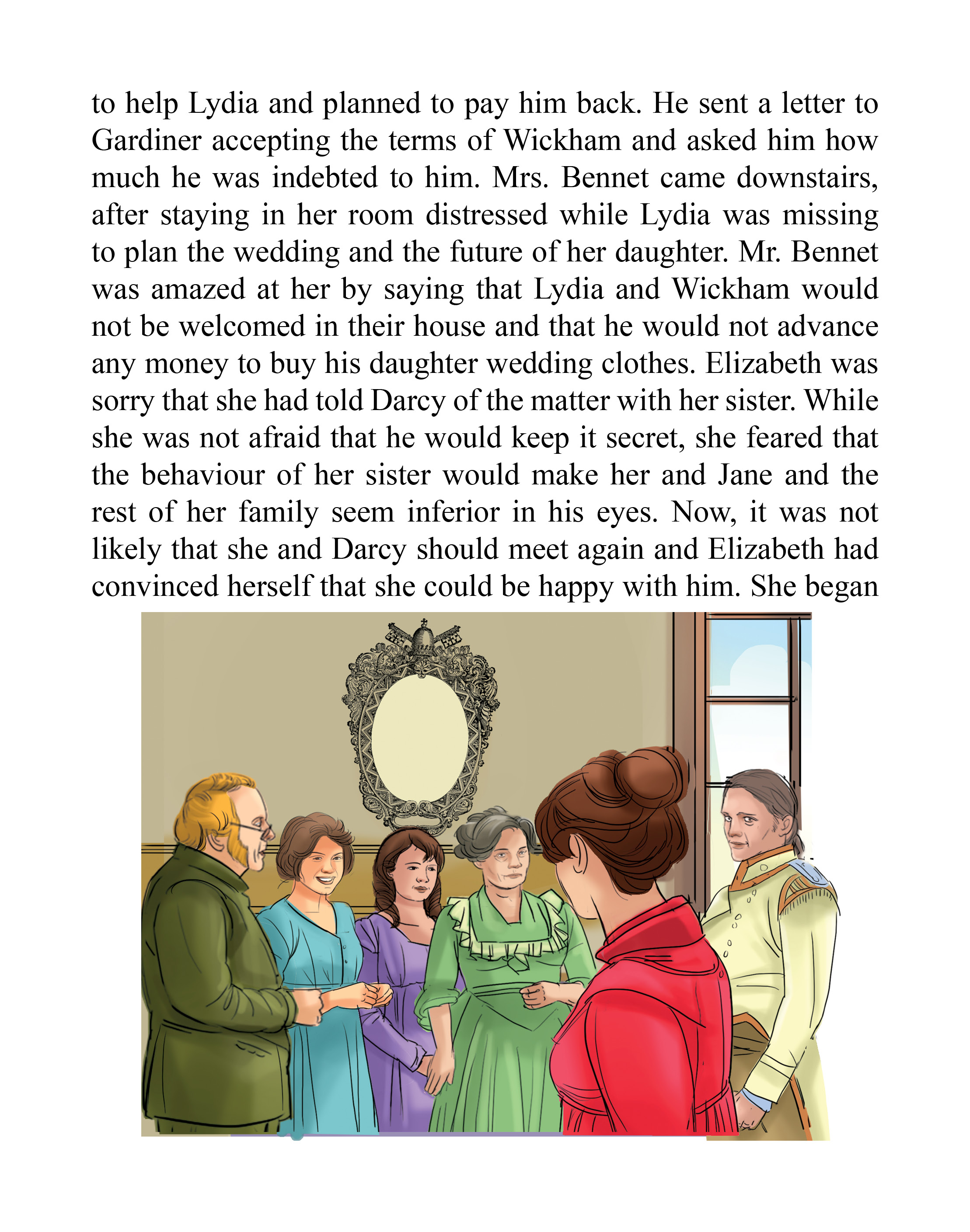 to help Lydia and planned to pay him back. He sent a letter to Gardiner accepting the terms of Wickham and asked him how much he was indebted to him. Mrs. Bennet came downstairs, after staying in her room distressed while Lydia was missing to plan the wedding and the future of her daughter. Mr. Bennet was amazed at her by saying that Lydia and Wickham would not be welcomed in their house and that he would not advance any money to buy his daughter wedding clothes. Elizabeth was sorry that she had told Darcy of the matter with her sister. While she was not afraid that he would keep it secret, she feared that the behaviour of her sister would make her and Jane and the rest of her family seem inferior in his eyes. Now, it was not likely that she and Darcy should meet again and Elizabeth had convinced herself that she could be happy with him. She began